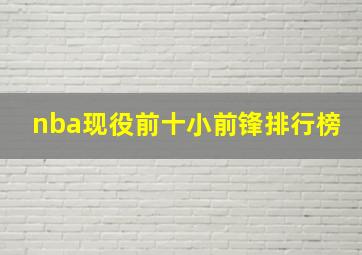 nba现役前十小前锋排行榜